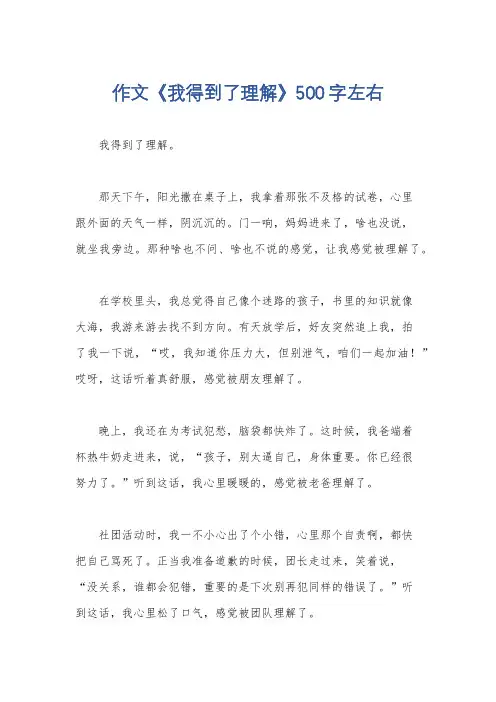 作文《我得到了理解》500字左右

我得到了理解。

那天下午，阳光撒在桌子上，我拿着那张不及格的试卷，心里跟外面的天气一样，阴沉沉的。门一响，妈妈进来了，啥也没说，就坐我旁边。那种啥也不问、啥也不说的感觉，让我感觉被理解了。

在学校里头，我总觉得自己像个迷路的孩子，书里的知识就像大海，我游来游去找不到方向。有天放学后，好友突然追上我，拍了我一下说，“哎，我知道你压力大，但别泄气，咱们一起加油！”哎呀，这话听着真舒服，感觉被朋友理解了。

晚上，我还在为考试犯愁，脑袋都快炸了。这时候，我爸端着杯热牛奶走进来，说，“孩子，别太逼自己，身体重要。你已经很努力了。”听到这话，我心里暖暖的，感觉被老爸理解了。

社团活动时，我一不小心出了个小错，心里那个自责啊，都快把自己骂死了。正当我准备道歉的时候，团长走过来，笑着说，“没关系，谁都会犯错，重要的是下次别再犯同样的错误了。”听到这话，我心里松了口气，感觉被团队理解了。